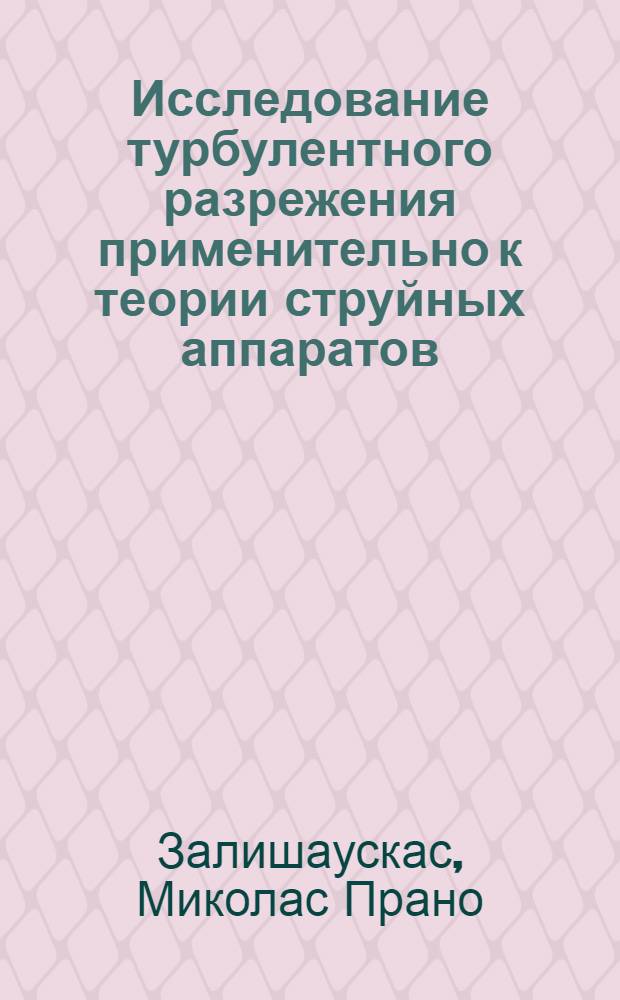 Исследование турбулентного разрежения применительно к теории струйных аппаратов

Залишаускас, Миколас Прано